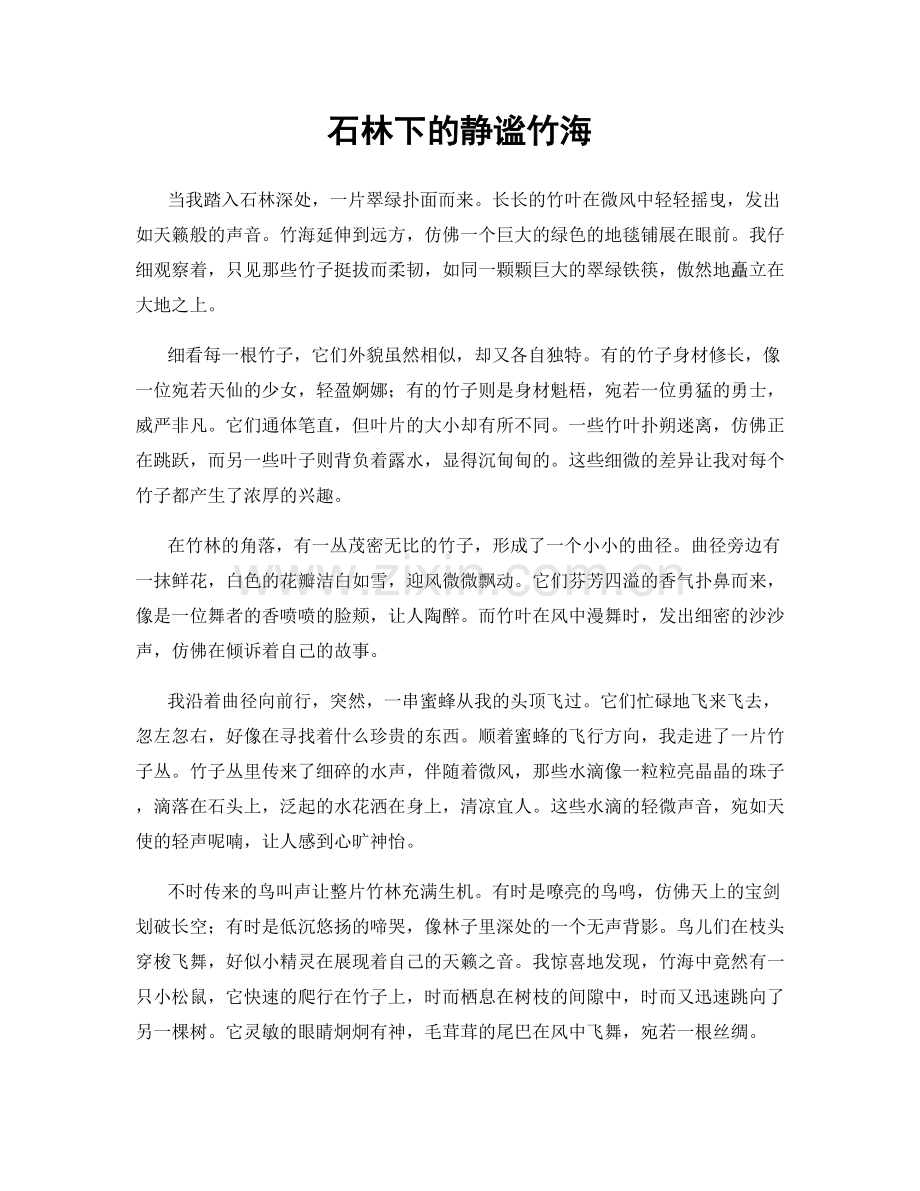 石林下的静谧竹海

当我踏入石林深处，一片翠绿扑面而来。长长的竹叶在微风中轻轻摇曳，发出如天籁般的声音。竹海延伸到远方，仿佛一个巨大的绿色的地毯铺展在眼前。我仔细观察着，只见那些竹子挺拔而柔韧，如同一颗颗巨大的翠绿铁筷，傲然地矗立在大地之上。

细看每一根竹子，它们外貌虽然相似，却又各自独特。有的竹子身材修长，像一位宛若天仙的少女，轻盈婀娜；有的竹子则是身材魁梧，宛若一位勇猛的勇士，威严非凡。它们通体笔直，但叶片的大小却有所不同。一些竹叶扑朔迷离，仿佛正在跳跃，而另一些叶子则背负着露水，显得沉甸甸的。这些细微的差异让我对每个竹子都产生了浓厚的兴趣。

在竹林的角落，有一丛茂密无比的竹子，形成了一个小小的曲径。曲径旁边有一抹鲜花，白色的花瓣洁白如雪，迎风微微飘动。它们芬芳四溢的香气扑鼻而来，像是一位舞者的香喷喷的脸颊，让人陶醉。而竹叶在风中漫舞时，发出细密的沙沙声，仿佛在倾诉着自己的故事。

我沿着曲径向前行，突然，一串蜜蜂从我的头顶飞过。它们忙碌地飞来飞去，忽左忽右，好像在寻找着什么珍贵的东西。顺着蜜蜂的飞行方向，我走进了一片竹子丛。竹子丛里传来了细碎的水声，伴随着微风，那些水滴像一粒粒亮晶晶的珠子，滴落在石头上，泛起的水花洒在身上，清凉宜人。这些水滴的轻微声音，宛如天使的轻声呢喃，让人感到心旷神怡。

不时传来的鸟叫声让整片竹林充满生机。有时是嘹亮的鸟鸣，仿佛天上的宝剑划破长空；有时是低沉悠扬的啼哭，像林子里深处的一个无声背影。鸟儿们在枝头穿梭飞舞，好似小精灵在展现着自己的天籁之音。我惊喜地发现，竹海中竟然有一只小松鼠，它快速的爬行在竹子上，时而栖息在树枝的间隙中，时而又迅速跳向了另一棵树。它灵敏的眼睛炯炯有神，毛茸茸的尾巴在风中飞舞，宛若一根丝绸。

www.zixin.com.cn